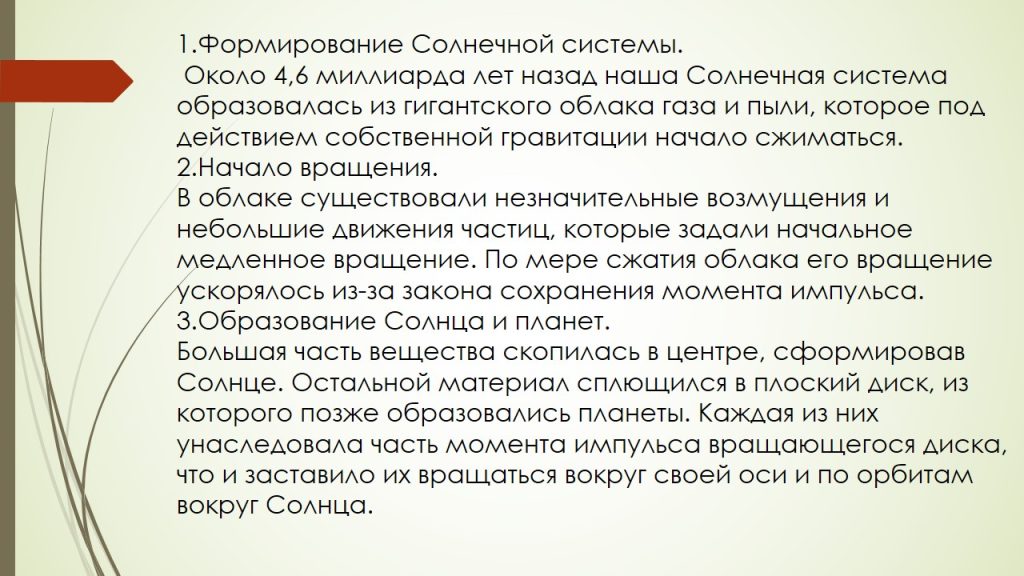 1.Формирование Солнечной системы.
Около 4,6 миллиарда лет назад наша Солнечная система образовалась из гигантского облака газа и пыли, которое под действием собственной гравитации начало сжиматься.
2.Начало вращения.
В облаке существовали незначительные возмущения и небольшие движения частиц, которые задали начальное медленное вращение. По мере сжатия облака его вращение ускорялось из-за закона сохранения момента импульса.
3.Образование Солнца и планет.
Большая часть вещества скопилась в центре, сформировав Солнце. Остальной материал сплющился в плоский диск, из которого позже образовались планеты. Каждая из них унаследовала часть момента импульса вращающегося диска, что и заставило их вращаться вокруг своей оси и по орбитам вокруг Солнца.